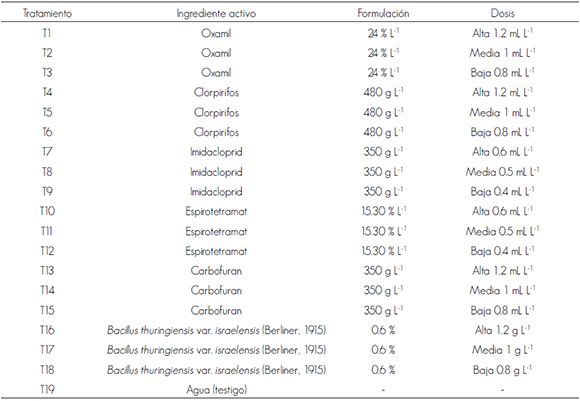 | Tratamiento | Ingrediente activo | Formulación | Dosis |
|---|---|---|---|
| T1 | Oxamil | 24 % $L^{-1}$ | Alta 1.2 mL $L^{-1}$ |
| T2 | Oxamil | 24 % $L^{-1}$ | Media 1 mL $L^{-1}$ |
| T3 | Oxamil | 24 % $L^{-1}$ | Baja 0.8 mL $L^{-1}$ |
| T4 | Clorpirifos | 480 g $L^{-1}$ | Alta 1.2 mL $L^{-1}$ |
| T5 | Clorpirifos | 480 g $L^{-1}$ | Media 1 mL $L^{-1}$ |
| T6 | Clorpirifos | 480 g $L^{-1}$ | Baja 0.8 mL $L^{-1}$ |
| T7 | Imidacloprid | 350 g $L^{-1}$ | Alta 0.6 mL $L^{-1}$ |
| T8 | Imidacloprid | 350 g $L^{-1}$ | Media 0.5 mL $L^{-1}$ |
| T9 | Imidacloprid | 350 g $L^{-1}$ | Baja 0.4 mL $L^{-1}$ |
| T10 | Espirotetramat | 15.30 % $L^{-1}$ | Alta 0.6 mL $L^{-1}$ |
| T11 | Espirotetramat | 15.30 % $L^{-1}$ | Media 0.5 mL $L^{-1}$ |
| T12 | Espirotetramat | 15.30 % $L^{-1}$ | Baja 0.4 mL $L^{-1}$ |
| T13 | Carbofuran | 350 g $L^{-1}$ | Alta 1.2 mL $L^{-1}$ |
| T14 | Carbofuran | 350 g $L^{-1}$ | Media 1 mL $L^{-1}$ |
| T15 | Carbofuran | 350 g $L^{-1}$ | Baja 0.8 mL $L^{-1}$ |
| T16 | Bacillus thuringiensis var. israelensis (Berliner, 1915) | 0.6 % | Alta 1.2 g $L^{-1}$ |
| T17 | Bacillus thuringiensis var. israelensis (Berliner, 1915) | 0.6 % | Media 1 g $L^{-1}$ |
| T18 | Bacillus thuringiensis var. israelensis (Berliner, 1915) | 0.6 % | Baja 0.8 g $L^{-1}$ |
| T19 | Agua (testigo) | - | - |